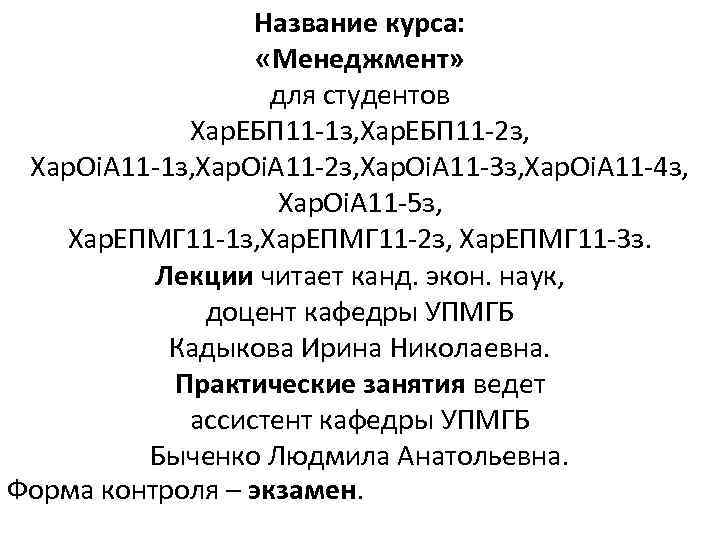 Название курса:
«Менеджмент»
для студентов
ХарЕБП11-1з,ХарЕБП11-2з,
ХарОіА11-1з,ХарОіА11-2з,ХарОіА11-3з,ХарОіА11-4з,
ХарОіА11-5з,
ХарЕПМГ11-1з,ХарЕПМГ11-2з, ХарЕПМГ11-3з.
Лекции читает канд. экон. наук,
доцент кафедры УПМГБ
Кадыкова Ирина Николаевна.
Практические занятия ведет
ассистент кафедры УПМГБ
Быченко Людмила Анатольевна.
Форма контроля – экзамен.